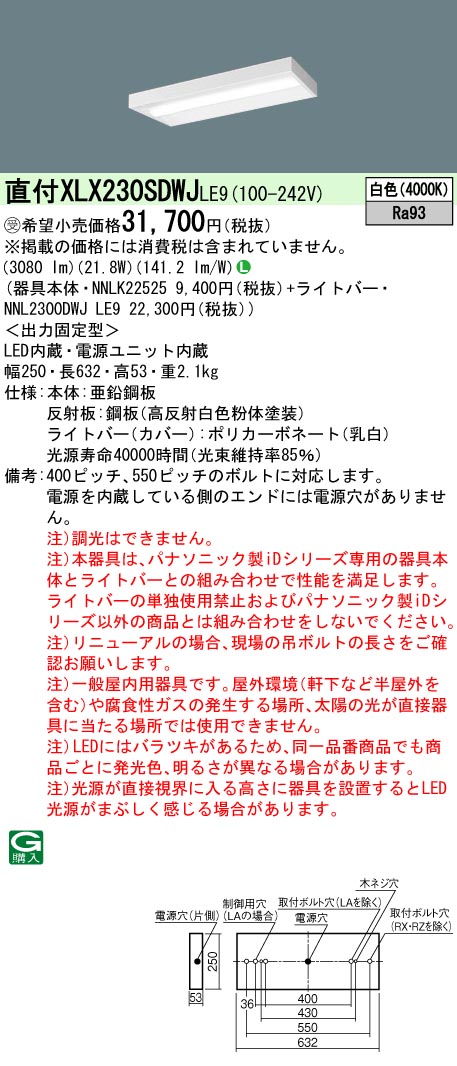 直付XLX230SDWJLE9(100-242V)

白色(4000K)
Ra93

㊫希望小売価格31,700円(税抜)
※掲載の価格には消費税は含まれていません。
(3080 lm)(21.8W)(141.2 lm/W)L
(器具本体・NNLK22525 9,400円(税抜)+ライトバー・NNL2300DWJ LE9 22,300円(税抜))
<出力固定型>
LED内蔵・電源ユニット内蔵
幅250・長632・高53・重2.1kg
仕様:本体:亜鉛鋼板
反射板:鋼板(高反射白色粉体塗装)
ライトバー(カバー):ポリカーボネート(乳白)
光源寿命40000時間(光束維持率85%)
備考:400ピッチ、550ピッチのボルトに対応します。
電源を内蔵している側のエンドには電源穴がありません。
注)調光はできません。
注)本器具は、パナソニック製iDシリーズ専用の器具本体とライトバーとの組み合わせで性能を満足します。ライトバーの単独使用禁止およびパナソニック製iDシリーズ以外の商品とは組み合わせをしないでください。
注)リニューアルの場合、現場の吊ボルトの長さをご確認お願いします。
注)一般屋内用器具です。屋外環境(軒下など半屋外を含む)や腐食性ガスの発生する場所、太陽の光が直接器具に当たる場所では使用できません。
注)LEDにはバラツキがあるため、同一品番商品でも商品ごとに発光色、明るさが異なる場合があります。
注)光源が直接視界に入る高さに器具を設置するとLED光源がまぶしく感じる場合があります。

G
購入

電源穴(片側)
制御用穴(LAの場合)
取付ボルト穴(LAを除く)
電源穴
木ネジ穴
取付ボルト穴(RX・RZを除く)
250
53
36
400
430
550
632